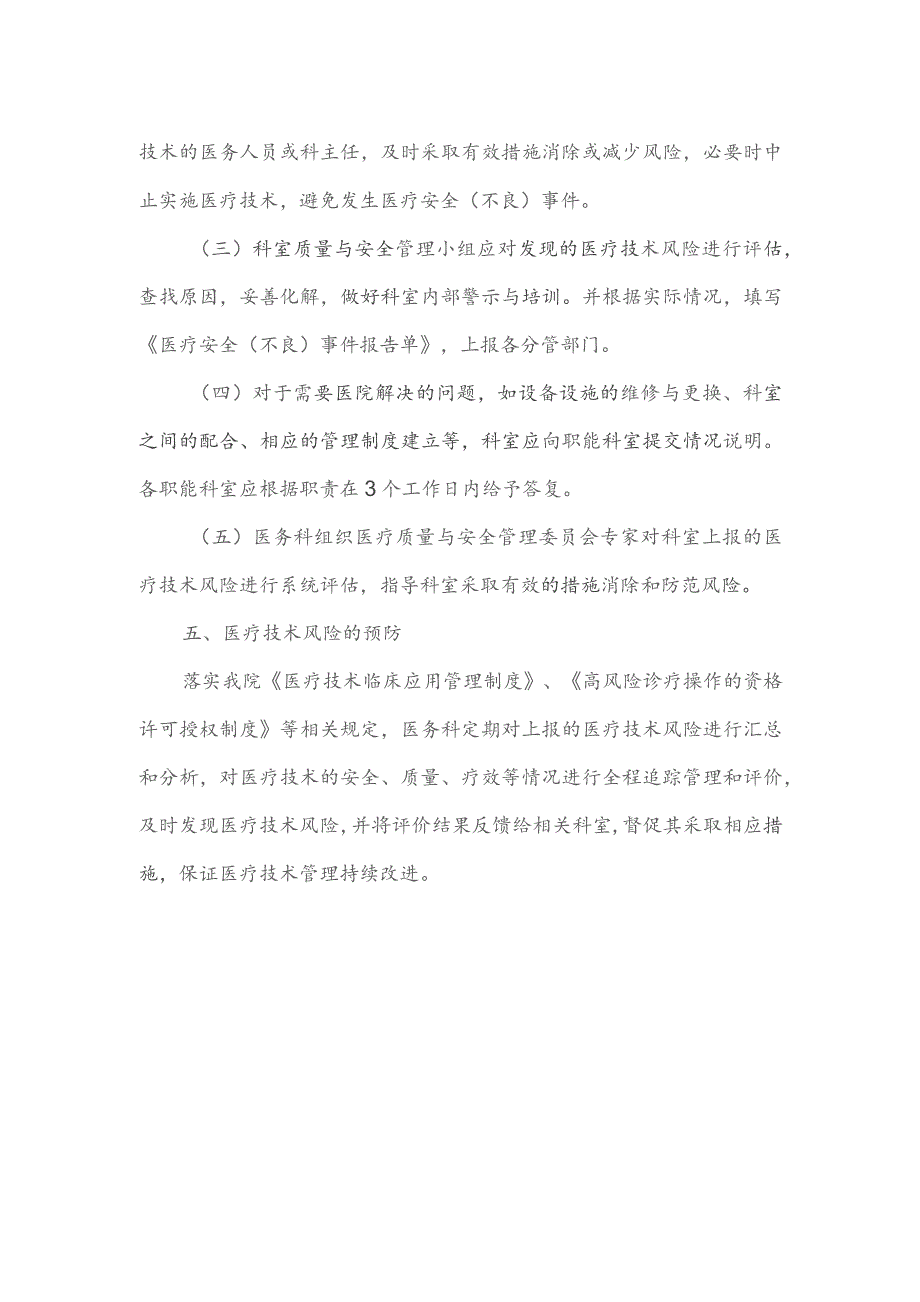 技术的医务人员或科主任，及时采取有效措施消除或减少风险，必要时中止实施医疗技术，避免发生医疗安全（不良）事件。

（三）科室质量与安全管理小组应对发现的医疗技术风险进行评估，查找原因，妥善化解，做好科室内部警示与培训。并根据实际情况，填写《医疗安全（不良）事件报告单》，上报各分管部门。

（四）对于需要医院解决的问题，如设备设施的维修与更换、科室之间的配合、相应的管理制度建立等，科室应向职能科室提交情况说明。各职能科室应根据职责在3个工作日内给予答复。

（五）医务科组织医疗质量与安全管理委员会专家对科室上报的医疗技术风险进行系统评估，指导科室采取有效的措施消除和防范风险。

五、医疗技术风险的预防

落实我院《医疗技术临床应用管理制度》、《高风险诊疗操作的资格许可授权制度》等相关规定，医务科定期对上报的医疗技术风险进行汇总和分析，对医疗技术的安全、质量、疗效等情况进行全程追踪管理和评价，及时发现医疗技术风险，并将评价结果反馈给相关科室，督促其采取相应措施，保证医疗技术管理持续改进。